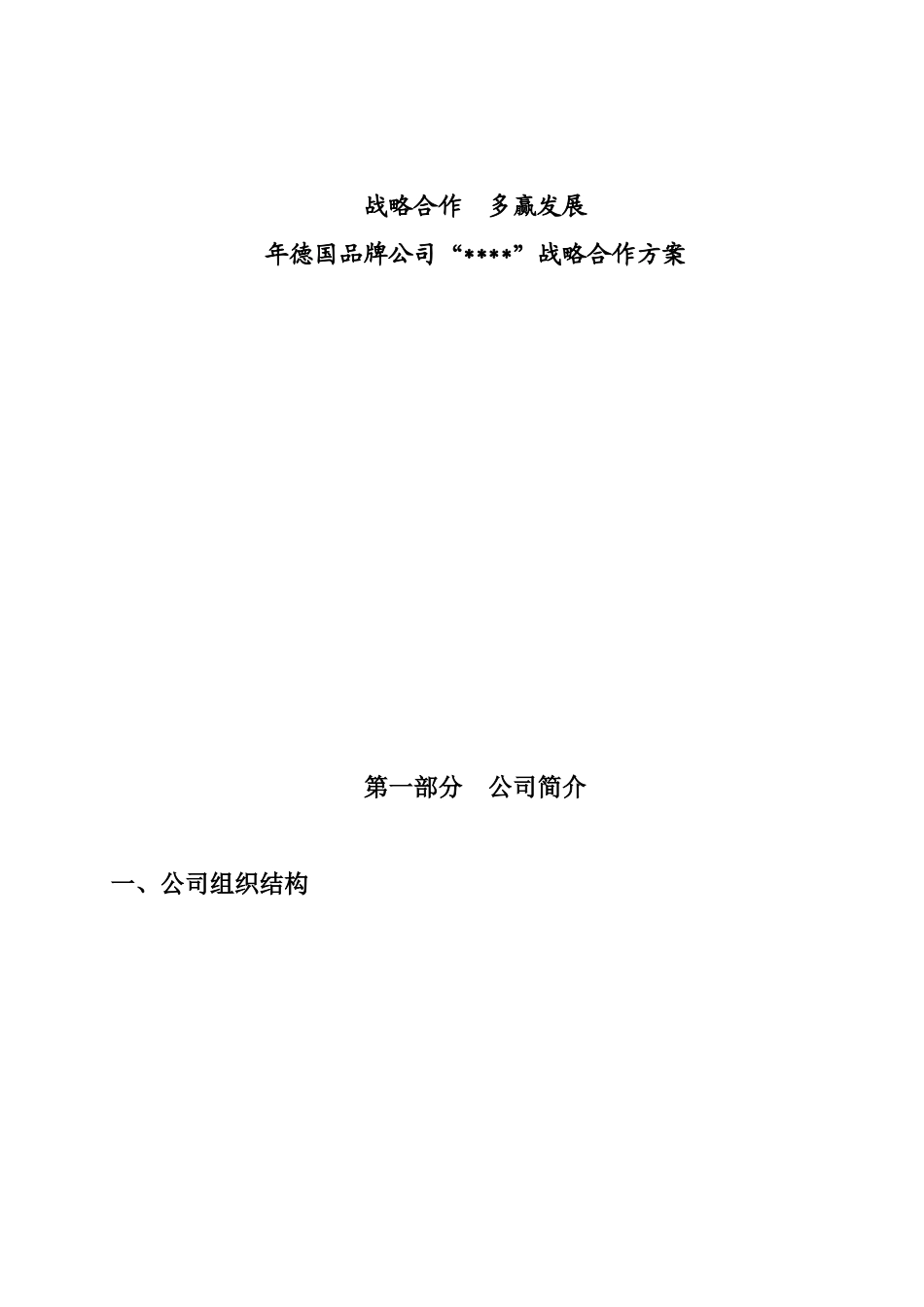 战略合作　多赢发展

年德国品牌公司“****”战略合作方案

第一部分　公司简介

一、公司组织结构